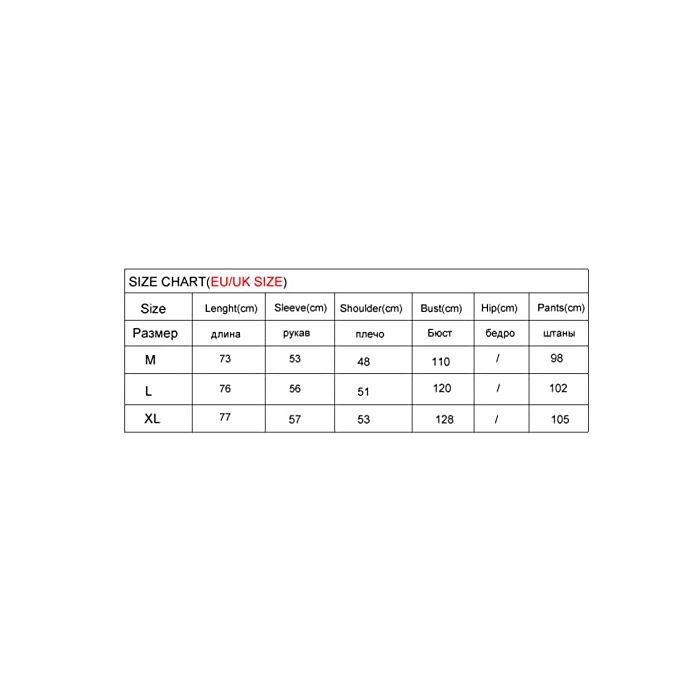 SIZE CHART(EU/UK SIZE)

| Size | Lenght(cm) | Sleeve(cm) | Shoulder(cm) | Bust(cm) | Hip(cm) | Pants(cm) |
|---|---|---|---|---|---|---|
| Размер | длина | рукав | плечо | Бюст | бедро | штаны |
| M | 73 | 53 | 48 | 110 | / | 98 |
| L | 76 | 56 | 51 | 120 | / | 102 |
| XL | 77 | 57 | 53 | 128 | / | 105 |